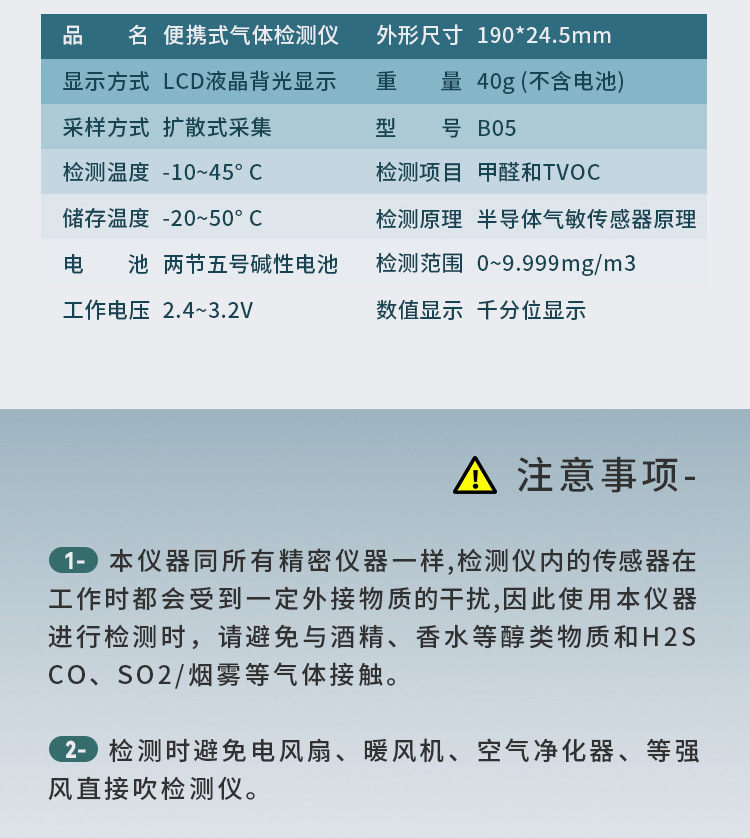 | 品　　名 | 便携式气体检测仪 | 外形尺寸 | 190*24.5mm |
|---|---|---|---|
| 显示方式 | LCD液晶背光显示 | 重　　量 | 40g (不含电池) |
| 采样方式 | 扩散式采集 | 型　　号 | B05 |
| 检测温度 | -10~45° C | 检测项目 | 甲醛和TVOC |
| 储存温度 | -20~50° C | 检测原理 | 半导体气敏传感器原理 |
| 电　　池 | 两节五号碱性电池 | 检测范围 | 0~9.999mg/m3 |
| 工作电压 | 2.4~3.2V | 数值显示 | 千分位显示 |

注意事项-

1- 本仪器同所有精密仪器一样,检测仪内的传感器在工作时都会受到一定外接物质的干扰,因此使用本仪器进行检测时，请避免与酒精、香水等醇类物质和H2S CO、SO2/烟雾等气体接触。

2- 检测时避免电风扇、暖风机、空气净化器、等强风直接吹检测仪。